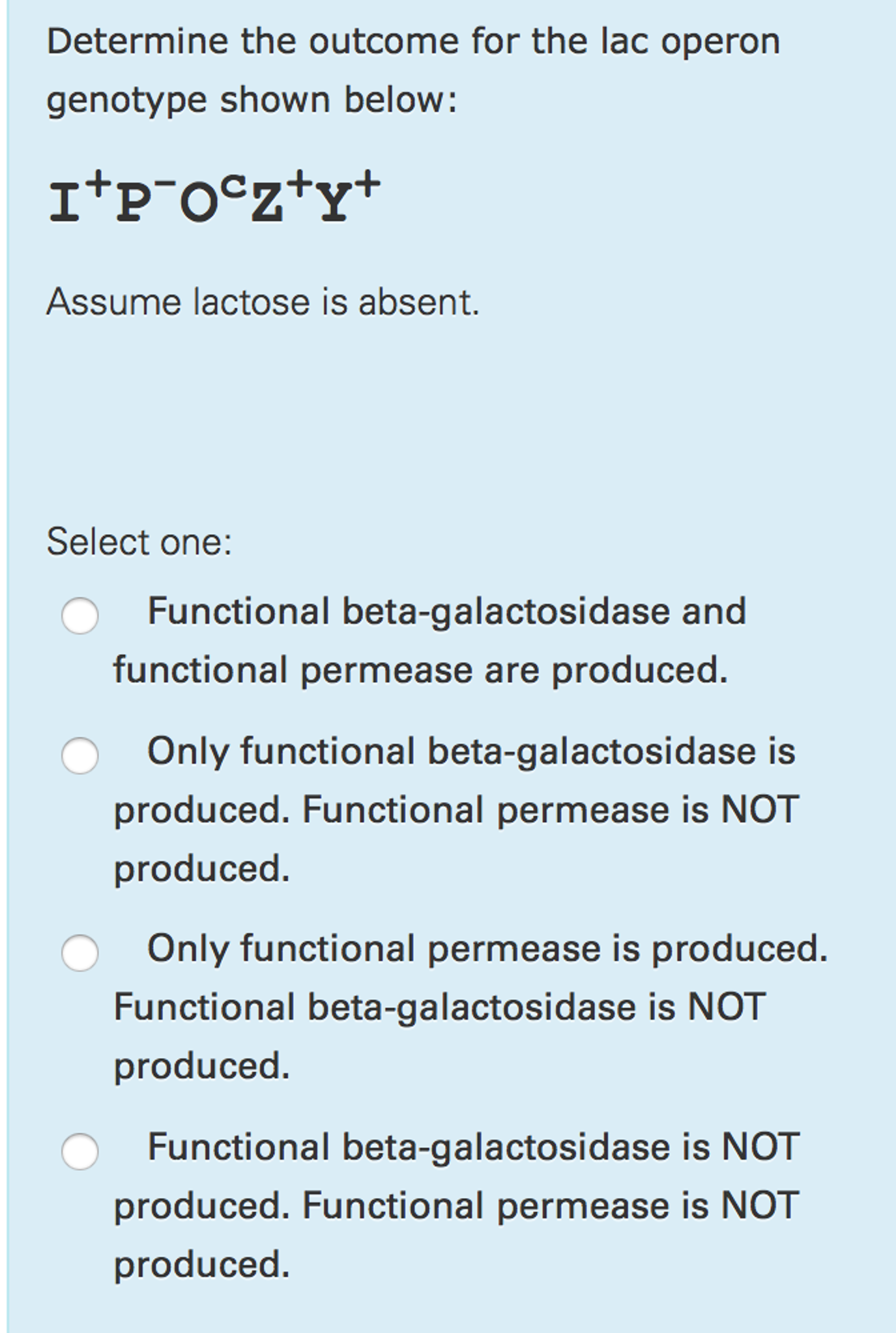 Determine the outcome for the lac operon genotype shown below:

$I^+P^-O^cZ^+Y^+$

Assume lactose is absent.

Select one:

Functional beta-galactosidase and functional permease are produced.

Only functional beta-galactosidase is produced. Functional permease is NOT produced.

Only functional permease is produced. Functional beta-galactosidase is NOT produced.

Functional beta-galactosidase is NOT produced. Functional permease is NOT produced.